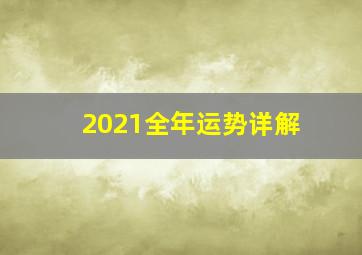 2021全年运势详解